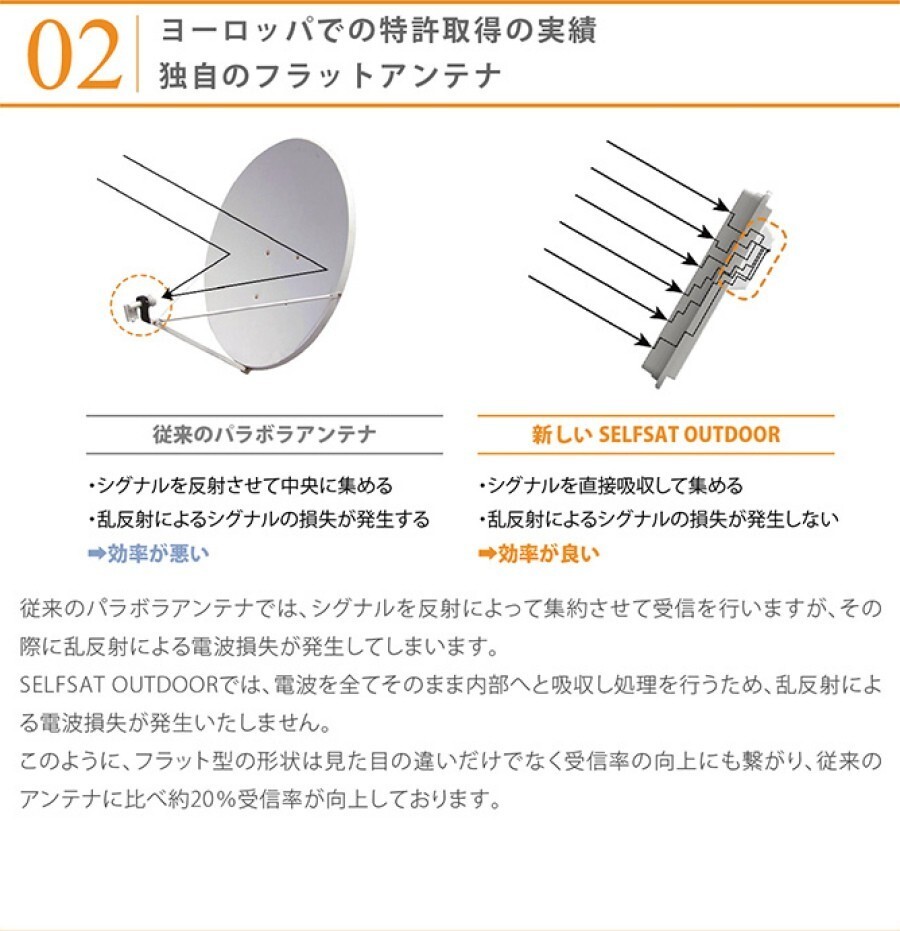 02

ヨーロッパでの特許取得の実績
独自のフラットアンテナ

従来のパラボラアンテナ

・シグナルを反射させて中央に集める
・乱反射によるシグナルの損失が発生する
➡効率が悪い

新しい SELFSAT OUTDOOR

・シグナルを直接吸収して集める
・乱反射によるシグナルの損失が発生しない
➡効率が良い

従来のパラボラアンテナでは、シグナルを反射によって集約させて受信を行いますが、その際に乱反射による電波損失が発生してしまいます。
SELFSAT OUTDOORでは、電波を全てそのまま内部へと吸収し処理を行うため、乱反射による電波損失が発生いたしません。
このように、フラット型の形状は見た目の違いだけでなく受信率の向上にも繋がり、従来のアンテナに比べ約20%受信率が向上しております。